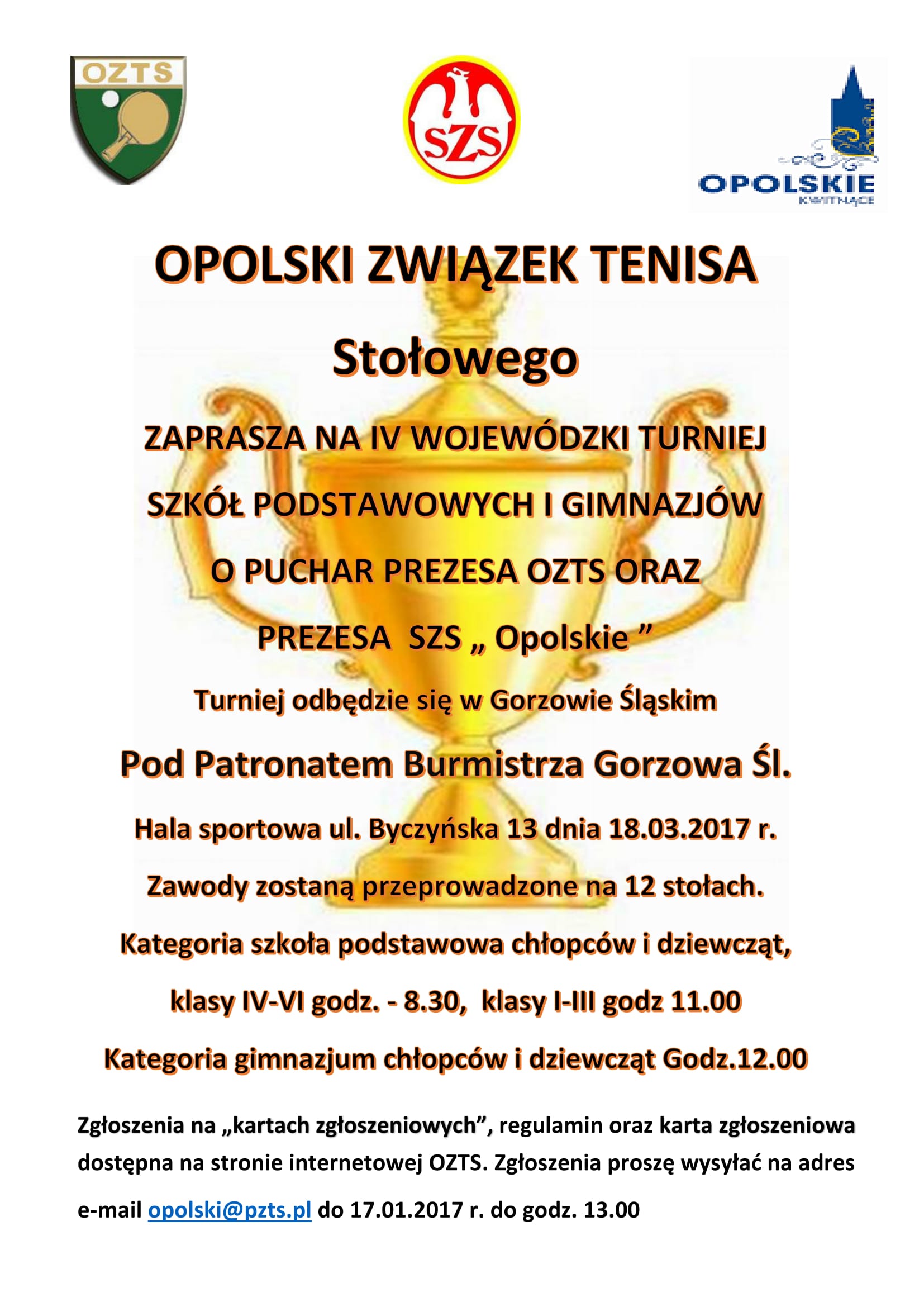 OZTS

SZS

OPOLSKIE
KWITNĄCE

OPOLSKI ZWIĄZEK TENISA

Stołowego

ZAPRASZA NA IV WOJEWÓDZKI TURNIEJ

SZKÓŁ PODSTAWOWYCH I GIMNAZJÓW

O PUCHAR PREZESA OZTS ORAZ

PREZESA SZS „ Opolskie ”

Turniej odbędzie się w Gorzowie Śląskim

Pod Patronatem Burmistrza Gorzowa Śl.

Hala sportowa ul. Byczyńska 13 dnia 18.03.2017 r.

Zawody zostaną przeprowadzone na 12 stołach.

Kategoria szkoła podstawowa chłopców i dziewcząt,

klasy IV-VI godz. - 8.30, klasy I-III godz 11.00

Kategoria gimnazjum chłopców i dziewcząt Godz.12.00

Zgłoszenia na „kartach zgłoszeniowych”, regulamin oraz karta zgłoszeniowa dostępna na stronie internetowej OZTS. Zgłoszenia proszę wysyłać na adres e-mail opolski@pzts.pl do 17.01.2017 r. do godz. 13.00